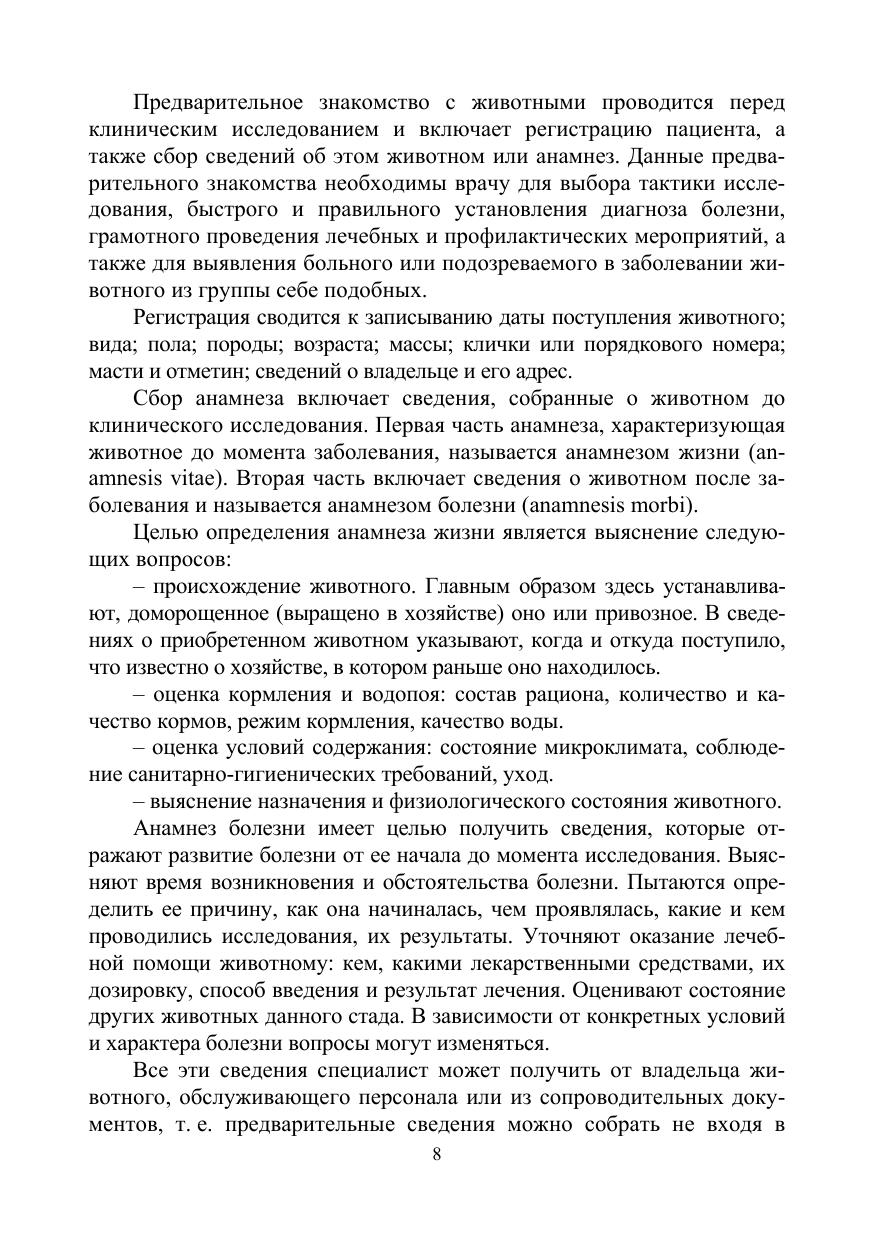 Предварительное знакомство с животными проводится перед клиническим исследованием и включает регистрацию пациента, а также сбор сведений об этом животном или анамнез. Данные предварительного знакомства необходимы врачу для выбора тактики исследования, быстрого и правильного установления диагноза болезни, грамотного проведения лечебных и профилактических мероприятий, а также для выявления больного или подозреваемого в заболевании животного из группы себе подобных.

Регистрация сводится к записыванию даты поступления животного; вида; пола; породы; возраста; массы; клички или порядкового номера; масти и отметин; сведений о владельце и его адрес.

Сбор анамнеза включает сведения, собранные о животном до клинического исследования. Первая часть анамнеза, характеризующая животное до момента заболевания, называется анамнезом жизни (anamnesis vitae). Вторая часть включает сведения о животном после заболевания и называется анамнезом болезни (anamnesis morbi).

Целью определения анамнеза жизни является выяснение следующих вопросов:

– происхождение животного. Главным образом здесь устанавливают, доморощенное (выращено в хозяйстве) оно или привозное. В сведениях о приобретенном животном указывают, когда и откуда поступило, что известно о хозяйстве, в котором раньше оно находилось.

– оценка кормления и водопоя: состав рациона, количество и качество кормов, режим кормления, качество воды.

– оценка условий содержания: состояние микроклимата, соблюдение санитарно-гигиенических требований, уход.

– выяснение назначения и физиологического состояния животного.

Анамнез болезни имеет целью получить сведения, которые отражают развитие болезни от ее начала до момента исследования. Выясняют время возникновения и обстоятельства болезни. Пытаются определить ее причину, как она начиналась, чем проявлялась, какие и кем проводились исследования, их результаты. Уточняют оказание лечебной помощи животному: кем, какими лекарственными средствами, их дозировку, способ введения и результат лечения. Оценивают состояние других животных данного стада. В зависимости от конкретных условий и характера болезни вопросы могут изменяться.

Все эти сведения специалист может получить от владельца животного, обслуживающего персонала или из сопроводительных документов, т. е. предварительные сведения можно собрать не входя в

8